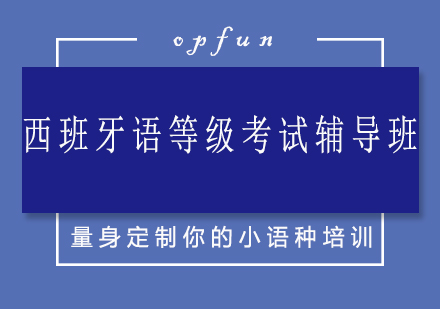 opfun

西班牙语等级考试辅导班

量身定制你的小语种培训